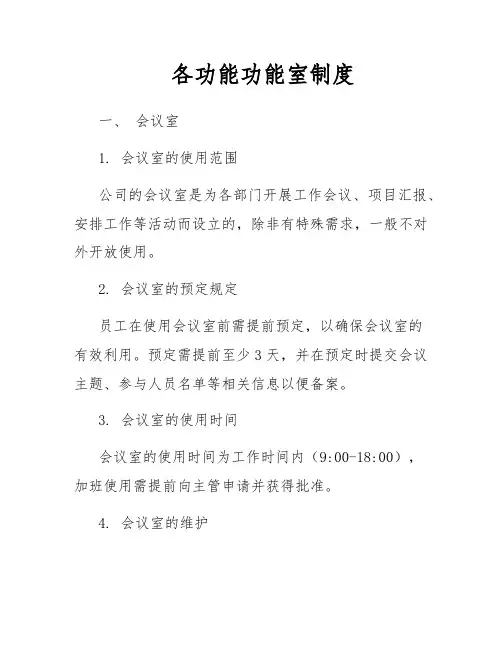 各功能功能室制度

一、 会议室

1. 会议室的使用范围

公司的会议室是为各部门开展工作会议、项目汇报、安排工作等活动而设立的，除非有特殊需求，一般不对外开放使用。

2. 会议室的预定规定

员工在使用会议室前需提前预定，以确保会议室的有效利用。预定需提前至少 3 天，并在预定时提交会议主题、参与人员名单等相关信息以便备案。

3. 会议室的使用时间

会议室的使用时间为工作时间内（9:00-18:00），加班使用需提前向主管申请并获得批准。

4. 会议室的维护